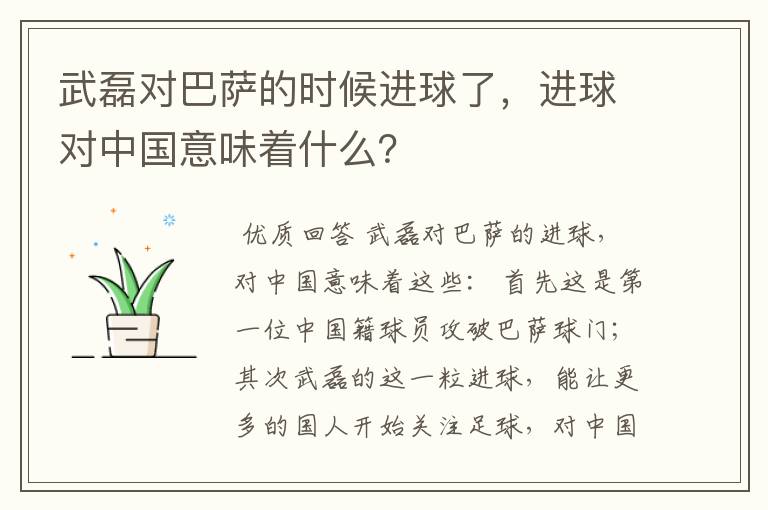 武磊对巴萨的时候进球了，进球对中国意味着什么？

优质回答 武磊对巴萨的进球，对中国意味着这些： 首先这是第一位中国籍球员攻破巴萨球门；其次武磊的这一粒进球，能让更多的国人开始关注足球，对中国